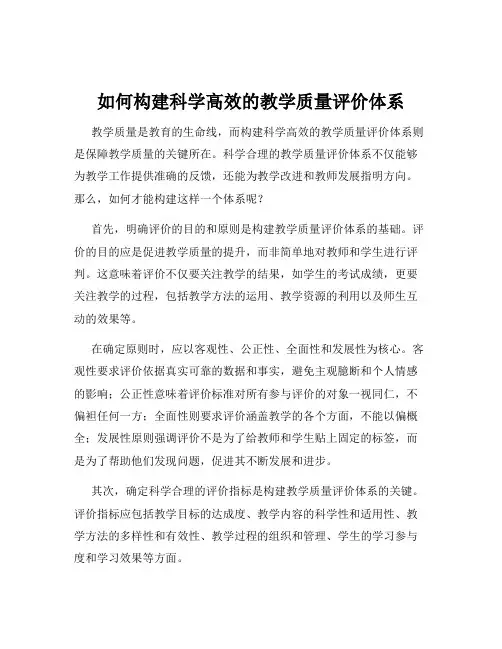 如何构建科学高效的教学质量评价体系

教学质量是教育的生命线，而构建科学高效的教学质量评价体系则是保障教学质量的关键所在。科学合理的教学质量评价体系不仅能够为教学工作提供准确的反馈，还能为教学改进和教师发展指明方向。那么，如何才能构建这样一个体系呢？

首先，明确评价的目的和原则是构建教学质量评价体系的基础。评价的目的应是促进教学质量的提升，而非简单地对教师和学生进行评判。这意味着评价不仅要关注教学的结果，如学生的考试成绩，更要关注教学的过程，包括教学方法的运用、教学资源的利用以及师生互动的效果等。

在确定原则时，应以客观性、公正性、全面性和发展性为核心。客观性要求评价依据真实可靠的数据和事实，避免主观臆断和个人情感的影响；公正性意味着评价标准对所有参与评价的对象一视同仁，不偏袒任何一方；全面性则要求评价涵盖教学的各个方面，不能以偏概全；发展性原则强调评价不是为了给教师和学生贴上固定的标签，而是为了帮助他们发现问题，促进其不断发展和进步。

其次，确定科学合理的评价指标是构建教学质量评价体系的关键。评价指标应包括教学目标的达成度、教学内容的科学性和适用性、教学方法的多样性和有效性、教学过程的组织和管理、学生的学习参与度和学习效果等方面。